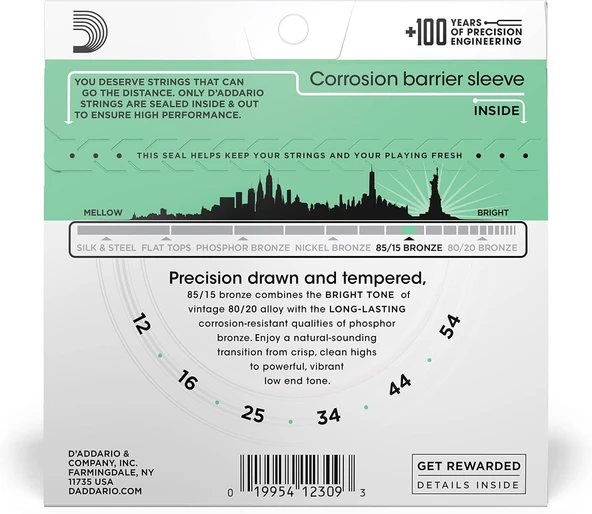 +100 YEARS OF PRECISION ENGINEERING

YOU DESERVE STRINGS THAT CAN GO THE DISTANCE. ONLY D'ADDARIO STRINGS ARE SEALED INSIDE & OUT TO ENSURE HIGH PERFORMANCE.

Corrosion barrier sleeve

INSIDE

THIS SEAL HELPS KEEP YOUR STRINGS AND YOUR PLAYING FRESH

MELLOW

BRIGHT

SILK & STEEL FLAT TOPS PHOSPHOR BRONZE NICKEL BRONZE 85/15 BRONZE 80/20 BRONZE

Precision drawn and tempered,

85/15 bronze combines the BRIGHT TONE of vintage 80/20 alloy with the LONG-LASTING corrosion-resistant qualities of phosphor bronze. Enjoy a natural-sounding transition from crisp, clean highs to powerful, vibrant low end tone.

12 16 25 34 44 54

D'ADDARIO & COMPANY, INC. FARMINGDALE, NY 11735 USA DADDARIO.COM

0 19954 12309 3

GET REWARDED

DETAILS INSIDE